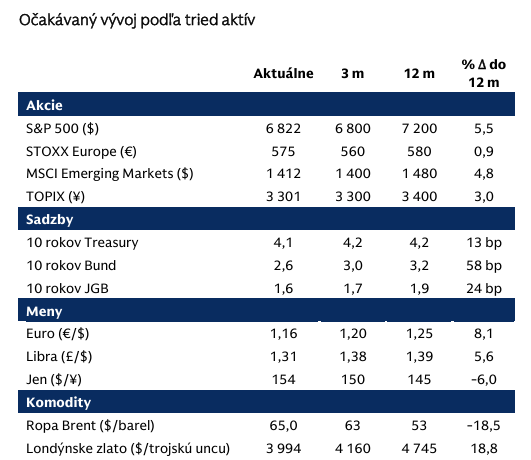 Očakávaný vývoj podľa tried aktív

| | Aktuálne | 3 m | 12 m | % Δ do 12 m |
|---|---|---|---|---|
| **Akcie** | | | | |
| S&P 500 ($) | 6 822 | 6 800 | 7 200 | 5,5 |
| STOXX Europe (€) | 575 | 560 | 580 | 0,9 |
| MSCI Emerging Markets ($) | 1 412 | 1 400 | 1 480 | 4,8 |
| TOPIX (¥) | 3 301 | 3 300 | 3 400 | 3,0 |
| **Sadzby** | | | | |
| 10 rokov Treasury | 4,1 | 4,2 | 4,2 | 13 bp |
| 10 rokov Bund | 2,6 | 3,0 | 3,2 | 58 bp |
| 10 rokov JGB | 1,6 | 1,7 | 1,9 | 24 bp |
| **Meny** | | | | |
| Euro (€/$) | 1,16 | 1,20 | 1,25 | 8,1 |
| Libra (£/$) | 1,31 | 1,38 | 1,39 | 5,6 |
| Jen ($/¥) | 154 | 150 | 145 | -6,0 |
| **Komodity** | | | | |
| Ropa Brent ($/barel) | 65,0 | 63 | 53 | -18,5 |
| Londýnske zlato ($/trojskú uncu) | 3 994 | 4 160 | 4 745 | 18,8 |